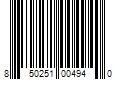 8 50251 00494 0